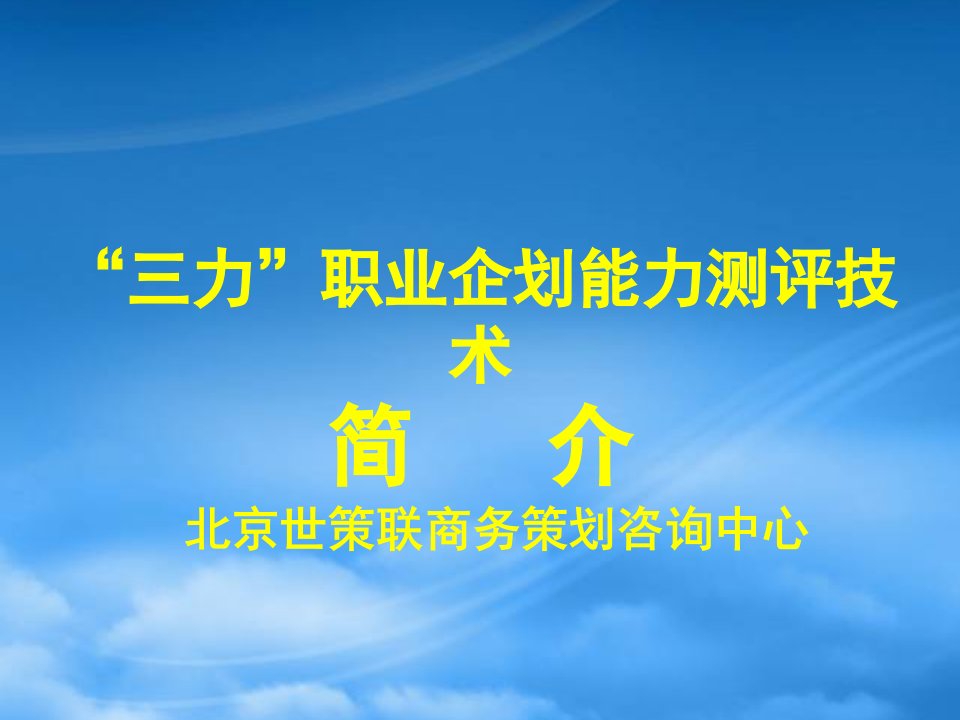 “三力”职业企划能力测评技术

简 介

北京世策联商务策划咨询中心